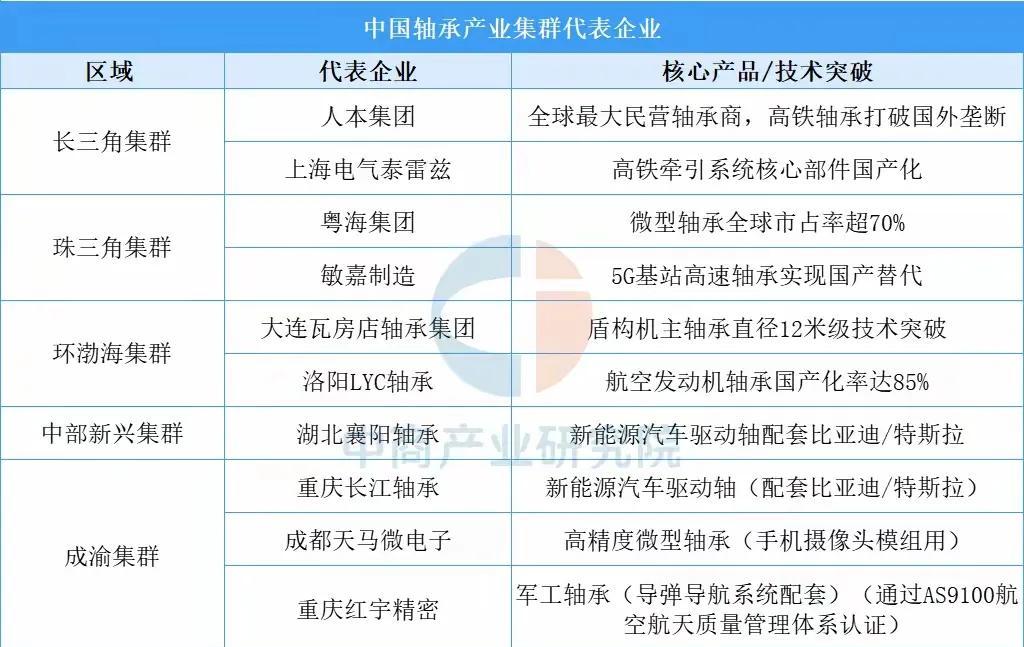 中国轴承产业集群代表企业

| 区域 | 代表企业 | 核心产品/技术突破 |
|---|---|---|
| 长三角集群 | 人本集团 | 全球最大民营轴承商，高铁轴承打破国外垄断 |
|  | 上海电气泰雷兹 | 高铁牵引系统核心部件国产化 |
| 珠三角集群 | 粤海集团 | 微型轴承全球市占率超70% |
|  | 敏嘉制造 | 5G基站高速轴承实现国产替代 |
| 环渤海集群 | 大连瓦房店轴承集团 | 盾构机主轴承直径12米级技术突破 |
|  | 洛阳LYC轴承 | 航空发动机轴承国产化率达85% |
| 中部新兴集群 | 湖北襄阳轴承 | 新能源汽车驱动轴配套比亚迪/特斯拉 |
| 成渝集群 | 重庆长江轴承 | 新能源汽车驱动轴（配套比亚迪/特斯拉） |
|  | 成都天马微电子 | 高精度微型轴承（手机摄像头模组用） |
|  | 重庆红宇精密 | 军工轴承（导弹导航系统配套）（通过AS9100航空航天质量管理体系认证） |

中商产业研究院